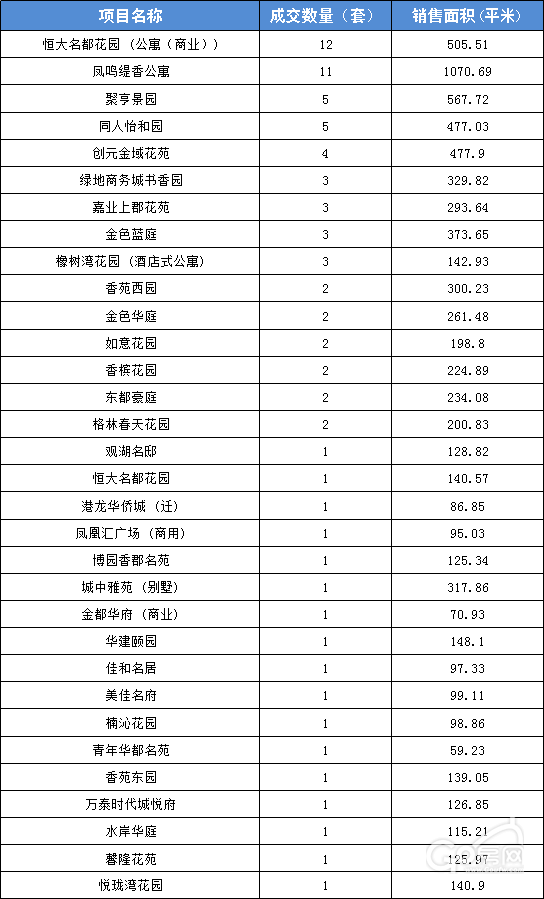 | 项目名称 | 成交数量（套） | 销售面积（平米） |
|---|---|---|
| 恒大名都花园（公寓（商业）） | 12 | 505.51 |
| 凤鸣缇香公寓 | 11 | 1070.69 |
| 聚亨景园 | 5 | 567.72 |
| 同人怡和园 | 5 | 477.03 |
| 创元金域花苑 | 4 | 477.9 |
| 绿地商务城书香园 | 3 | 329.82 |
| 嘉业上郡花苑 | 3 | 293.64 |
| 金色蓝庭 | 3 | 373.65 |
| 橡树湾花园（酒店式公寓） | 3 | 142.93 |
| 香苑西园 | 2 | 300.23 |
| 金色华庭 | 2 | 261.48 |
| 如意花园 | 2 | 198.8 |
| 香槟花园 | 2 | 224.89 |
| 东都豪庭 | 2 | 234.08 |
| 格林春天花园 | 2 | 200.83 |
| 观湖名邸 | 1 | 128.82 |
| 恒大名都花园 | 1 | 140.57 |
| 港龙华侨城（迁） | 1 | 86.85 |
| 凤凰汇广场（商用） | 1 | 95.03 |
| 博园香郡名苑 | 1 | 125.34 |
| 城中雅苑（别墅） | 1 | 317.86 |
| 金都华府（商业） | 1 | 70.93 |
| 华建颐园 | 1 | 148.1 |
| 佳和名居 | 1 | 97.33 |
| 美佳名府 | 1 | 99.11 |
| 楠沁花园 | 1 | 98.86 |
| 青年华都名苑 | 1 | 59.23 |
| 香苑东园 | 1 | 139.05 |
| 万泰时代城悦府 | 1 | 126.85 |
| 水岸华庭 | 1 | 115.21 |
| 馨隆花苑 | 1 | 125.97 |
| 悦珑湾花园 | 1 | 140.9 |